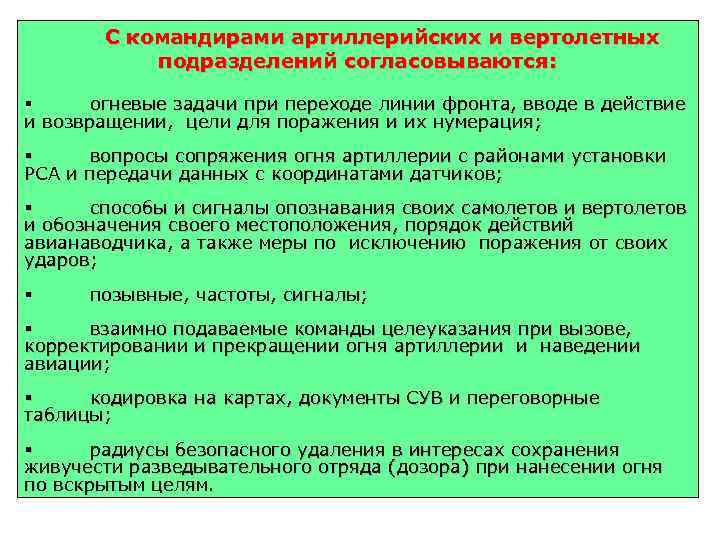 С командирами артиллерийских и вертолетных подразделений согласовываются:

▪ огневые задачи при переходе линии фронта, вводе в действие и возвращении, цели для поражения и их нумерация;

▪ вопросы сопряжения огня артиллерии с районами установки РСА и передачи данных с координатами датчиков;

▪ способы и сигналы опознавания своих самолетов и вертолетов и обозначения своего местоположения, порядок действий авианаводчика, а также меры по исключению поражения от своих ударов;

▪ позывные, частоты, сигналы;

▪ взаимно подаваемые команды целеуказания при вызове, корректировании и прекращении огня артиллерии и наведении авиации;

▪ кодировка на картах, документы СУВ и переговорные таблицы;

▪ радиусы безопасного удаления в интересах сохранения живучести разведывательного отряда (дозора) при нанесении огня по вскрытым целям.